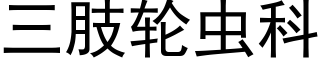 三肢轮虫科